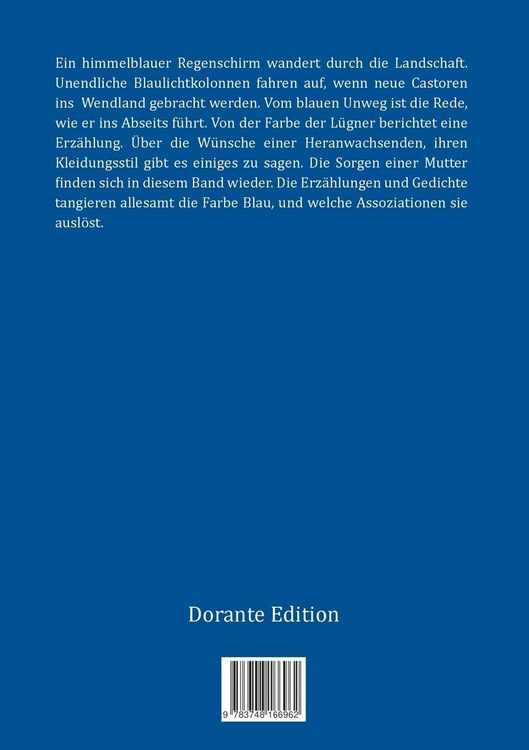 Ein himmelblauer Regenschirm wandert durch die Landschaft. Unendliche Blaulichtkolonnen fahren auf, wenn neue Castoren ins Wendland gebracht werden. Vom blauen Unweg ist die Rede, wie er ins Abseits führt. Von der Farbe der Lügner berichtet eine Erzählung. Über die Wünsche einer Heranwachsenden, ihren Kleidungsstil gibt es einiges zu sagen. Die Sorgen einer Mutter finden sich in diesem Band wieder. Die Erzählungen und Gedichte tangieren allesamt die Farbe Blau, und welche Assoziationen sie auslöst.

Dorante Edition

9 783748 166962